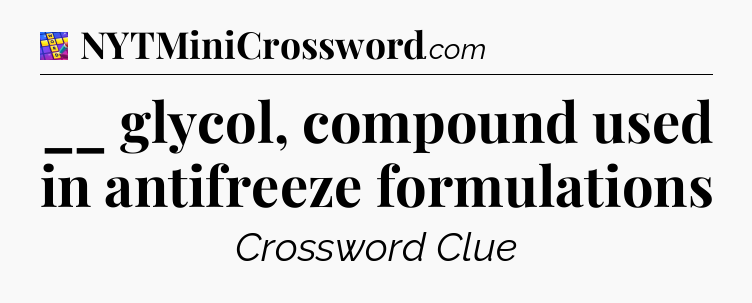 NYTMiniCrossword.com

__ glycol, compound used in antifreeze formulations

Crossword Clue